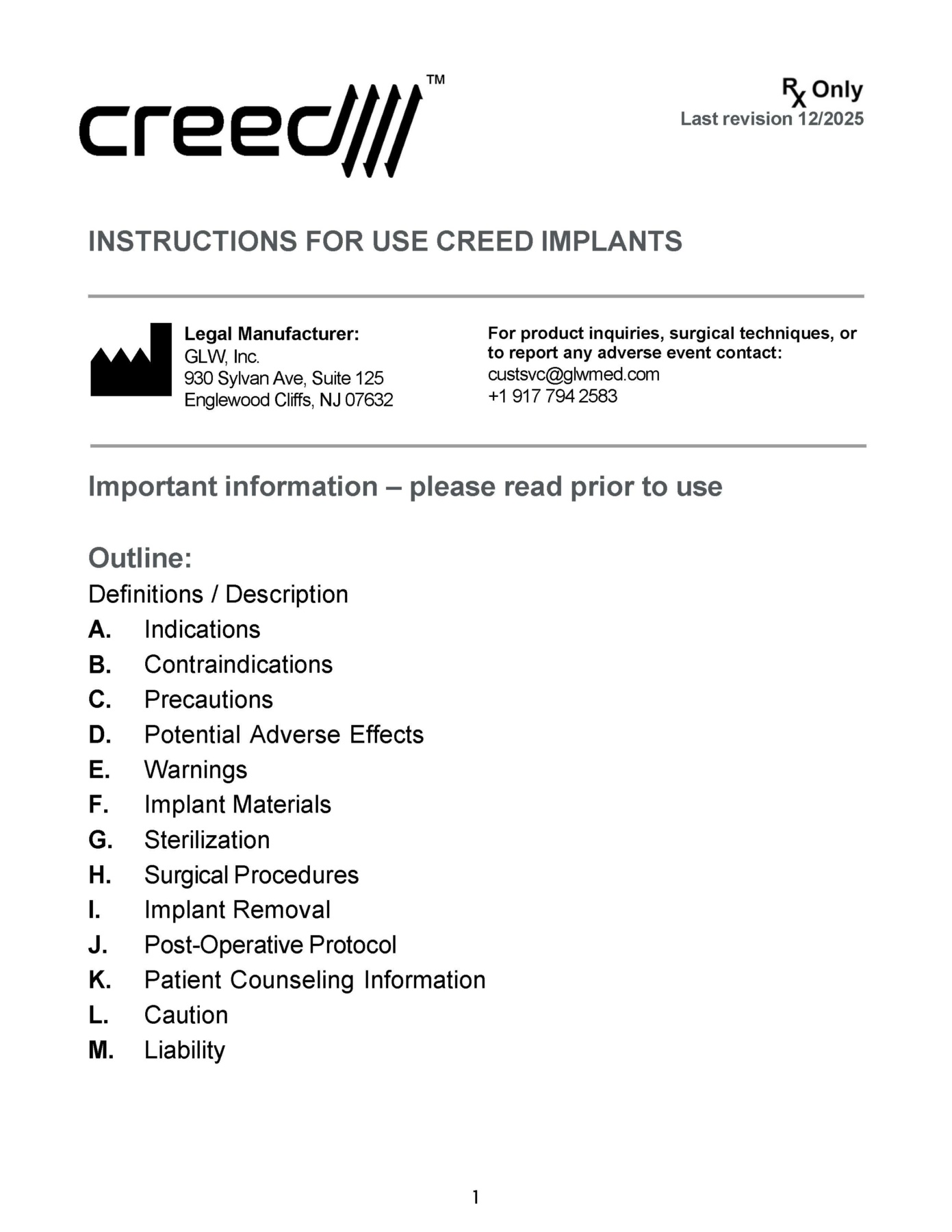 creed™

Rx Only
Last revision 12/2025

INSTRUCTIONS FOR USE CREED IMPLANTS

Legal Manufacturer:
GLW, Inc.
930 Sylvan Ave, Suite 125
Englewood Cliffs, NJ 07632

For product inquiries, surgical techniques, or to report any adverse event contact:
custsvc@glwmed.com
+1 917 794 2583

Important information – please read prior to use

Outline:
Definitions / Description
A. Indications
B. Contraindications
C. Precautions
D. Potential Adverse Effects
E. Warnings
F. Implant Materials
G. Sterilization
H. Surgical Procedures
I. Implant Removal
J. Post-Operative Protocol
K. Patient Counseling Information
L. Caution
M. Liability

1